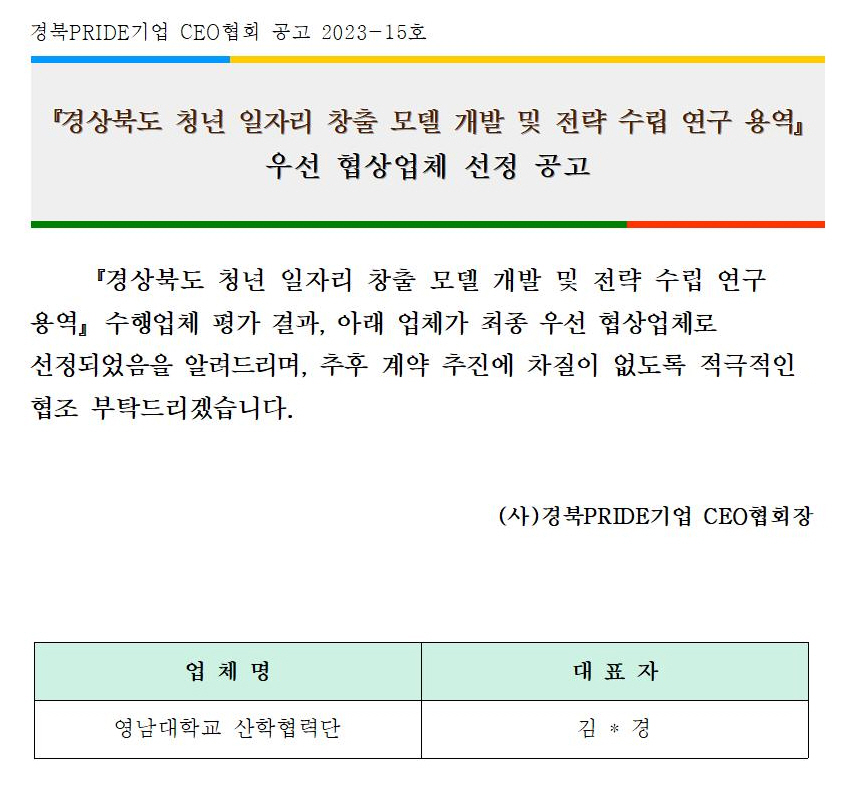 경북PRIDE기업 CEO협회 공고 2023-15호

『경상북도 청년 일자리 창출 모델 개발 및 전략 수립 연구 용역』
우선 협상업체 선정 공고

『경상북도 청년 일자리 창출 모델 개발 및 전략 수립 연구 용역』 수행업체 평가 결과, 아래 업체가 최종 우선 협상업체로 선정되었음을 알려드리며, 추후 계약 추진에 차질이 없도록 적극적인 협조 부탁드리겠습니다.

(사)경북PRIDE기업 CEO협회장

| 업 체 명 | 대 표 자 |
|---|---|
| 영남대학교 산학협력단 | 김 * 경 |